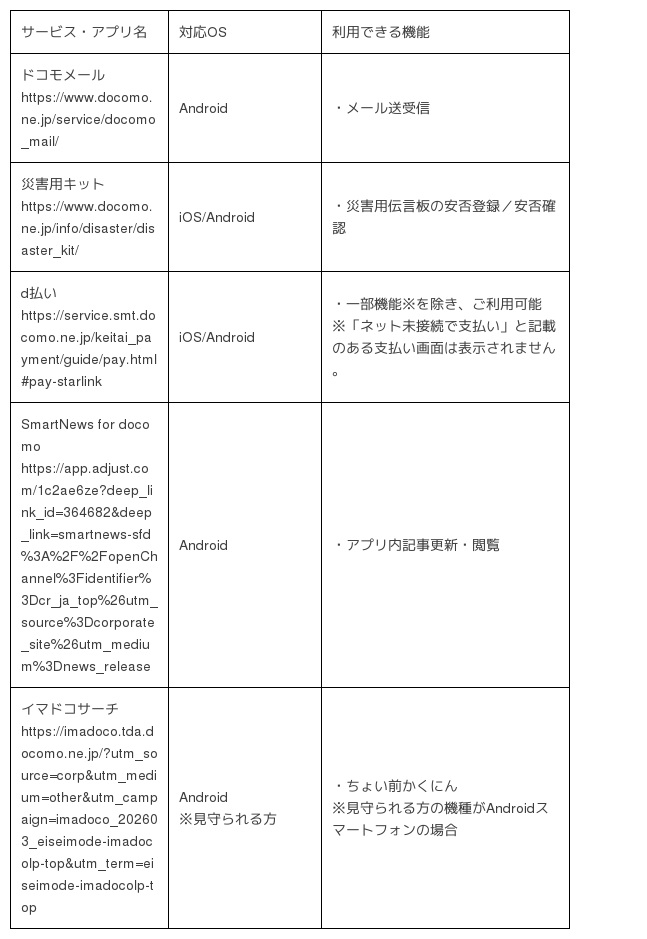 | サービス・アプリ名 | 対応OS | 利用できる機能 |
|---|---|---|
| ドコモメール https://www.docomo.ne.jp/service/docomo_mail/ | Android | ・メール送受信 |
| 災害用キット https://www.docomo.ne.jp/info/disaster/disaster_kit/ | iOS/Android | ・災害用伝言板の安否登録／安否確認 |
| d払い https://service.smt.docomo.ne.jp/keitai_payment/guide/pay.html#pay-starlink | iOS/Android | ・一部機能※を除き、ご利用可能 ※「ネット未接続で支払い」と記載のある支払い画面は表示されません。 |
| SmartNews for docomo https://app.adjust.com/1c2ae6ze?deep_link_id=364682&deep_link=smartnews-sfd%3A%2F%2FopenChannel%3Fidentifier%3Dcr_ja_top%26utm_source%3Dcorporate_site%26utm_medium%3Dnews_release | Android | ・アプリ内記事更新・閲覧 |
| イマドコサーチ https://imadoco.tda.docomo.ne.jp/?utm_source=corp&utm_medium=other&utm_campaign=imadoco_202603_eiseimode-imadocolp-top&utm_term=eiseimode-imadocolp-top | Android ※見守られる方 | ・ちょい前かくにん ※見守られる方の機種がAndroidスマートフォンの場合 |